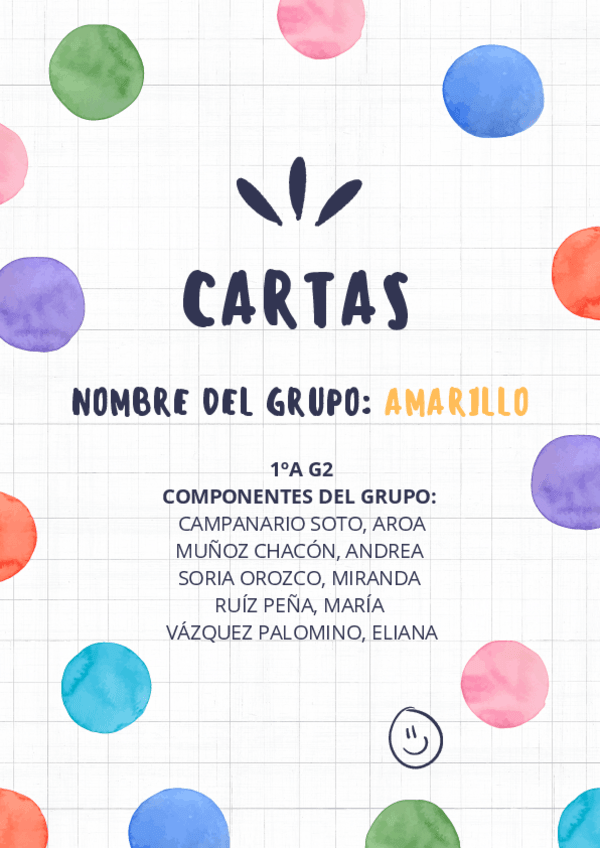 CARTAS

NOMBRE DEL GRUPO: AMARILLO

1ºA G2
COMPONENTES DEL GRUPO:
CAMPANARIO SOTO, AROA
MUÑOZ CHACÓN, ANDREA
SORIA OROZCO, MIRANDA
RUÍZ PEÑA, MARÍA
VÁZQUEZ PALOMINO, ELIANA